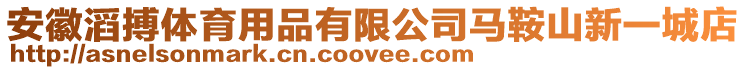 安徽滔搏体育用品有限公司马鞍山新一城店
http://asnelsonmark.cn.coovee.com